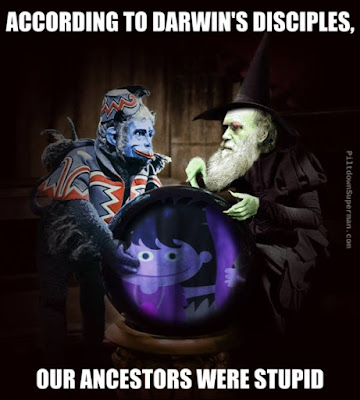 ACCORDING TO DARWIN'S DISCIPLES,

PiltdownSuperman.com

OUR ANCESTORS WERE STUPID